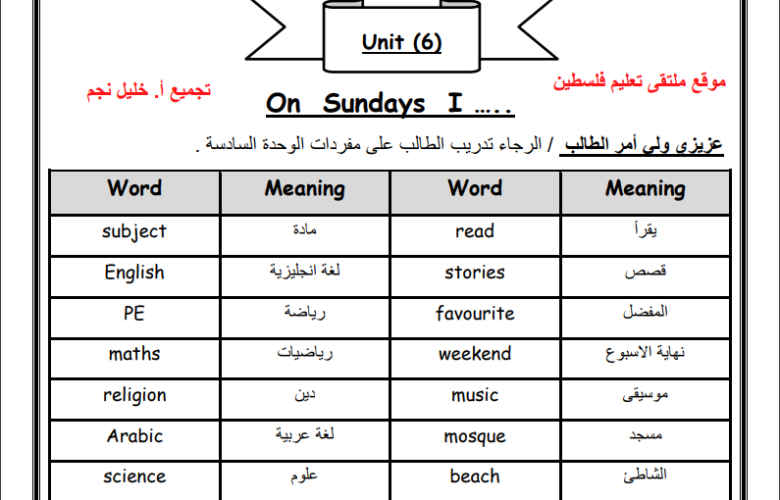 Unit (6)

موقع ملتقى تعليم فلسطين

تجميع أ. خليل نجم

On Sundays I .....

عزيزي ولي أمر الطالب / الرجاء تدريب الطالب على مفردات الوحدة السادسة .

| Word | Meaning | Word | Meaning |
|---|---|---|---|
| subject | مادة | read | يقرأ |
| English | لغة انجليزية | stories | قصص |
| PE | رياضة | favourite | المفضل |
| maths | رياضيات | weekend | نهاية الاسبوع |
| religion | دين | music | موسيقى |
| Arabic | لغة عربية | mosque | مسجد |
| science | علوم | beach | الشاطئ |